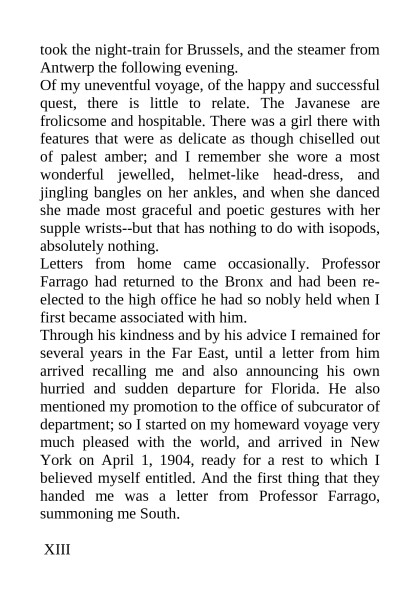 took the night-train for Brussels, and the steamer from Antwerp the following evening.

Of my uneventful voyage, of the happy and successful quest, there is little to relate. The Javanese are frolicsome and hospitable. There was a girl there with features that were as delicate as though chiselled out of palest amber; and I remember she wore a most wonderful jewelled, helmet-like head-dress, and jingling bangles on her ankles, and when she danced she made most graceful and poetic gestures with her supple wrists--but that has nothing to do with isopods, absolutely nothing.

Letters from home came occasionally. Professor Farrago had returned to the Bronx and had been re-elected to the high office he had so nobly held when I first became associated with him.

Through his kindness and by his advice I remained for several years in the Far East, until a letter from him arrived recalling me and also announcing his own hurried and sudden departure for Florida. He also mentioned my promotion to the office of subcurator of department; so I started on my homeward voyage very much pleased with the world, and arrived in New York on April 1, 1904, ready for a rest to which I believed myself entitled. And the first thing that they handed me was a letter from Professor Farrago, summoning me South.

XIII